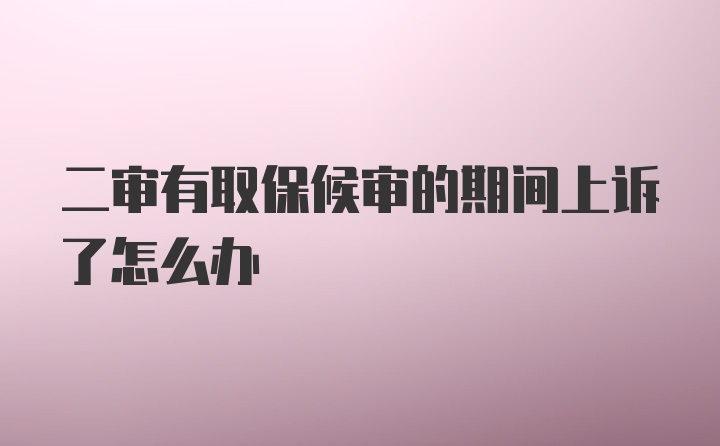 二审有取保候审的期间上诉了怎么办